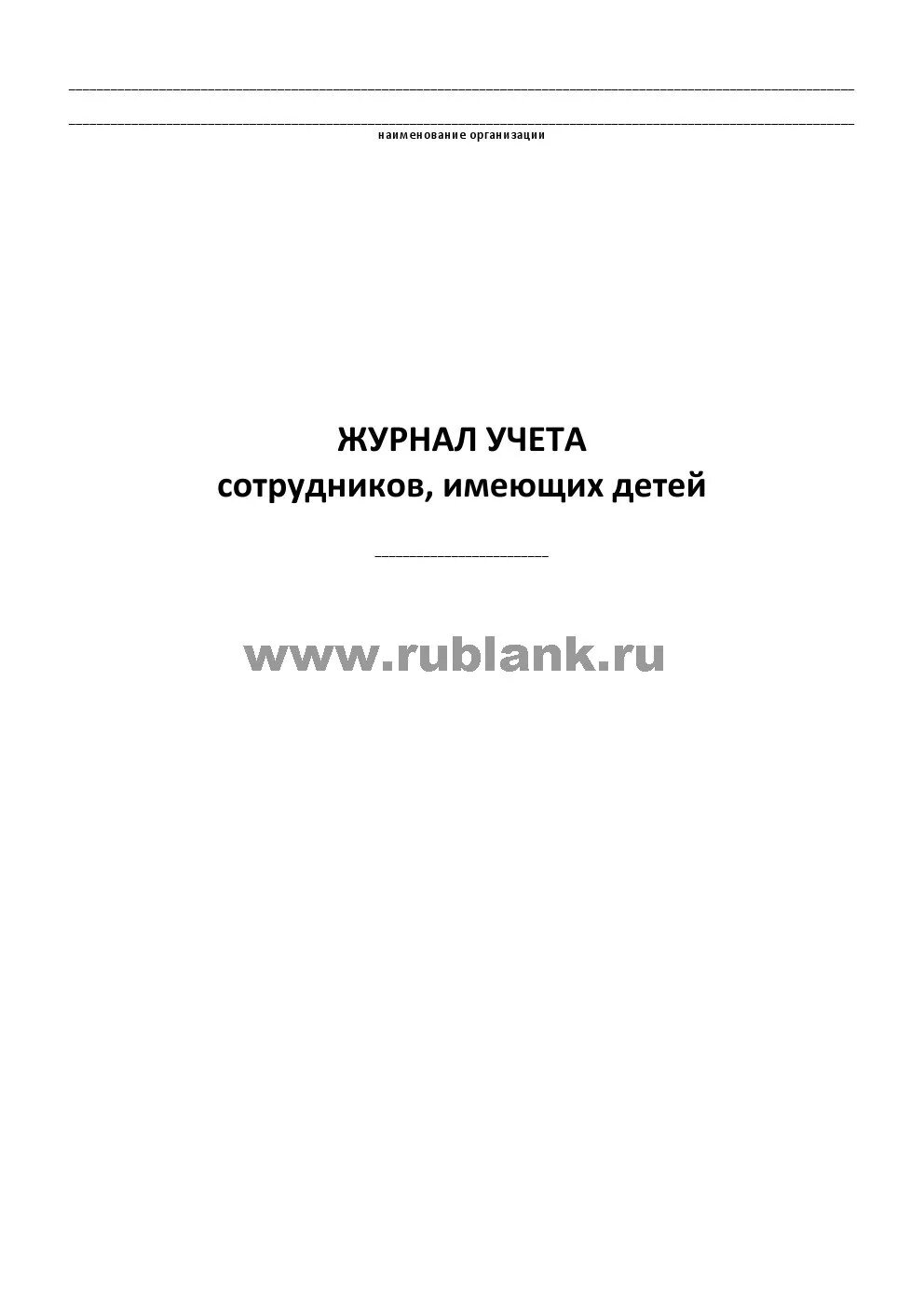 наименование организации

ЖУРНАЛ УЧЕТА
сотрудников, имеющих детей

www.rublank.ru